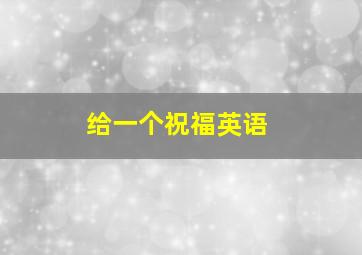 给一个祝福英语